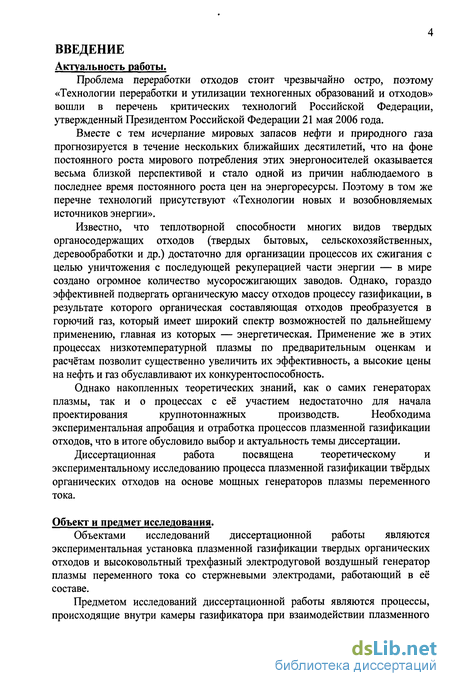 4

ВВЕДЕНИЕ

Актуальность работы.

Проблема переработки отходов стоит чрезвычайно остро, поэтому «Технологии переработки и утилизации техногенных образований и отходов» вошли в перечень критических технологий Российской Федерации, утвержденный Президентом Российской Федерации 21 мая 2006 года.

Вместе с тем исчерпание мировых запасов нефти и природного газа прогнозируется в течение нескольких ближайших десятилетий, что на фоне постоянного роста мирового потребления этих энергоносителей оказывается весьма близкой перспективой и стало одной из причин наблюдаемого в последнее время постоянного роста цен на энергоресурсы. Поэтому в том же перечне технологий присутствуют «Технологии новых и возобновляемых источников энергии».

Известно, что теплотворной способности многих видов твердых органосодержащих отходов (твердых бытовых, сельскохозяйственных, деревообработки и др.) достаточно для организации процессов их сжигания с целью уничтожения с последующей рекуперацией части энергии — в мире создано огромное количество мусоросжигающих заводов. Однако, гораздо эффективней подвергать органическую массу отходов процессу газификации, в результате которого органическая составляющая отходов преобразуется в горючий газ, который имеет широкий спектр возможностей по дальнейшему применению, главная из которых — энергетическая. Применение же в этих процессах низкотемпературной плазмы по предварительным оценкам и расчётам позволит существенно увеличить их эффективность, а высокие цены на нефть и газ обуславливают их конкурентоспособность.

Однако накопленных теоретических знаний, как о самих генераторах плазмы, так и о процессах с её участием недостаточно для начала проектирования крупнотоннажных производств. Необходима экспериментальная апробация и отработка процессов плазменной газификации отходов, что в итоге обусловило выбор и актуальность темы диссертации.

Диссертационная работа посвящена теоретическому и экспериментальному исследованию процесса плазменной газификации твёрдых органических отходов на основе мощных генераторов плазмы переменного тока.

Объект и предмет исследования.

Объектами исследований диссертационной работы являются экспериментальная установка плазменной газификации твердых органических отходов и высоковольтный трехфазный электродуговой воздушный генератор плазмы переменного тока со стержневыми электродами, работающий в её составе.

Предметом исследований диссертационной работы являются процессы, происходящие внутри камеры газификатора при взаимодействии плазменного

dsLib.net
библиотека диссертаций